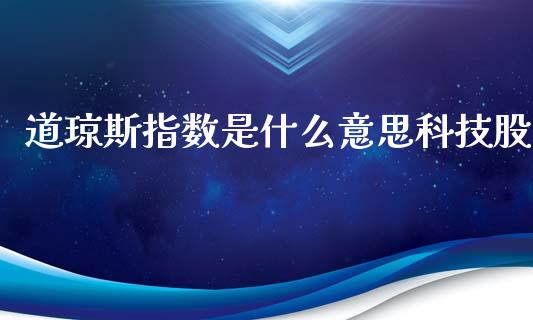 道琼斯指数是什么意思科技股